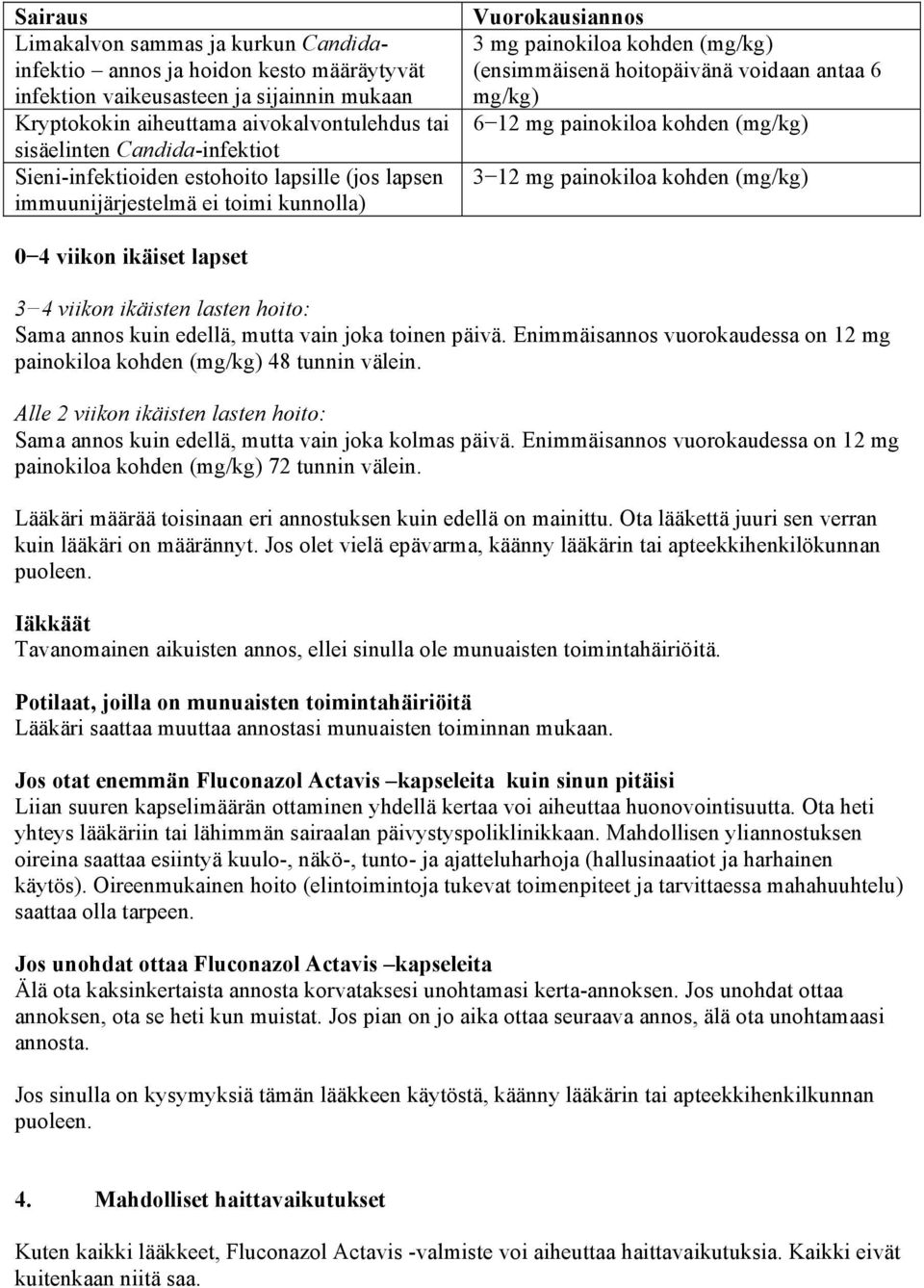 | Sairaus | Vuorokausiannos |
|---|---|
| Limakalvon sammas ja kurkun Candida-infektio – annos ja hoidon kesto määräytyvät infektion vaikeusasteen ja sijainnin mukaan | 3 mg painokiloa kohden (mg/kg) (ensimmäisenä hoitopäivänä voidaan antaa 6 mg/kg) |
| Kryptokokin aiheuttama aivokalvontulehdus tai sisäelinten Candida-infektiot | 6−12 mg painokiloa kohden (mg/kg) |
| Sieni-infektioiden estohoito lapsille (jos lapsen immuunijärjestelmä ei toimi kunnolla) | 3−12 mg painokiloa kohden (mg/kg) |

0−4 viikon ikäiset lapset

3−4 viikon ikäisten lasten hoito:
Sama annos kuin edellä, mutta vain joka toinen päivä. Enimmäisannos vuorokaudessa on 12 mg painokiloa kohden (mg/kg) 48 tunnin välein.

Alle 2 viikon ikäisten lasten hoito:
Sama annos kuin edellä, mutta vain joka kolmas päivä. Enimmäisannos vuorokaudessa on 12 mg painokiloa kohden (mg/kg) 72 tunnin välein.

Lääkäri määrää toisinaan eri annostuksen kuin edellä on mainittu. Ota lääkettä juuri sen verran kuin lääkäri on määrännyt. Jos olet vielä epävarma, käänny lääkärin tai apteekkihenkilökunnan puoleen.

Iäkkäät
Tavanomainen aikuisten annos, ellei sinulla ole munuaisten toimintahäiriöitä.

Potilaat, joilla on munuaisten toimintahäiriöitä
Lääkäri saattaa muuttaa annostasi munuaisten toiminnan mukaan.

Jos otat enemmän Fluconazol Actavis –kapseleita kuin sinun pitäisi
Liian suuren kapselimäärän ottaminen yhdellä kertaa voi aiheuttaa huonovointisuutta. Ota heti yhteys lääkäriin tai lähimmän sairaalan päivystyspoliklinikkaan. Mahdollisen yliannostuksen oireina saattaa esiintyä kuulo-, näkö-, tunto- ja ajatteluharhoja (hallusinaatiot ja harhainen käytös). Oireenmukainen hoito (elintoimintoja tukevat toimenpiteet ja tarvittaessa mahahuuhtelu) saattaa olla tarpeen.

Jos unohdat ottaa Fluconazol Actavis –kapseleita
Älä ota kaksinkertaista annosta korvataksesi unohtamasi kerta-annoksen. Jos unohdat ottaa annoksen, ota se heti kun muistat. Jos pian on jo aika ottaa seuraava annos, älä ota unohtamaasi annosta.

Jos sinulla on kysymyksiä tämän lääkkeen käytöstä, käänny lääkärin tai apteekkihenkilkunnan puoleen.

4. Mahdolliset haittavaikutukset

Kuten kaikki lääkkeet, Fluconazol Actavis -valmiste voi aiheuttaa haittavaikutuksia. Kaikki eivät kuitenkaan niitä saa.